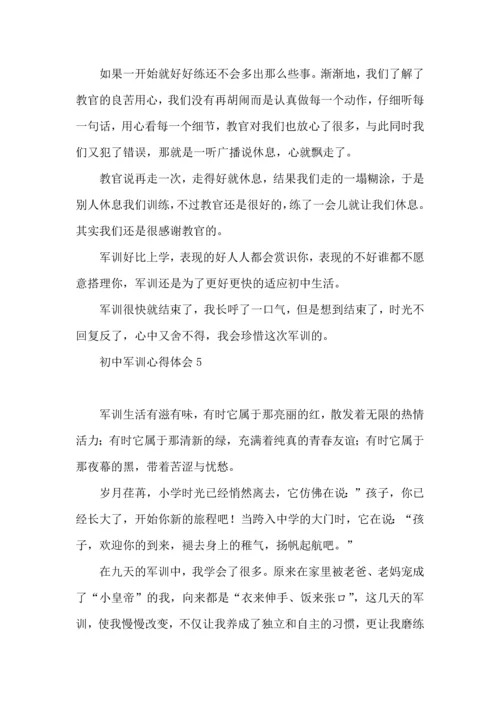 如果一开始就好好练还不会多出那么些事。渐渐地，我们了解了教官的良苦用心，我们没有再胡闹而是认真做每一个动作，仔细听每一句话，用心看每一个细节，教官对我们也放心了很多，与此同时我们又犯了错误，那就是一听广播说休息，心就飘走了。

教官说再走一次，走得好就休息，结果我们走的一塌糊涂，于是别人休息我们训练，不过教官还是很好的，练了一会儿就让我们休息。其实我们还是很感谢教官的。

军训好比上学，表现的好人人都会赏识你，表现的不好谁都不愿意搭理你，军训还是为了更好更快的适应初中生活。

军训很快就结束了，我长呼了一口气，但是想到结束了，时光不回复反了，心中又舍不得，我会珍惜这次军训的。

初中军训心得体会 5

军训生活有滋有味，有时它属于那亮丽的红，散发着无限的热情活力；有时它属于那清新的绿，充满着纯真的青春友谊；有时它属于那夜幕的黑，带着苦涩与忧愁。

岁月荏苒，小学时光已经悄然离去，它仿佛在说：”孩子，你已经长大了，开始你新的旅程吧！当跨入中学的大门时，它在说：“孩子，欢迎你的到来，褪去身上的稚气，扬帆起航吧。”

在九天的军训中，我学会了很多。原来在家里被老爸、老妈宠成了“小皇帝”的我，向来都是“衣来伸手、饭来张口”，这几天的军训，使我慢慢改变，不仅让我养成了独立和自主的习惯，更让我磨练